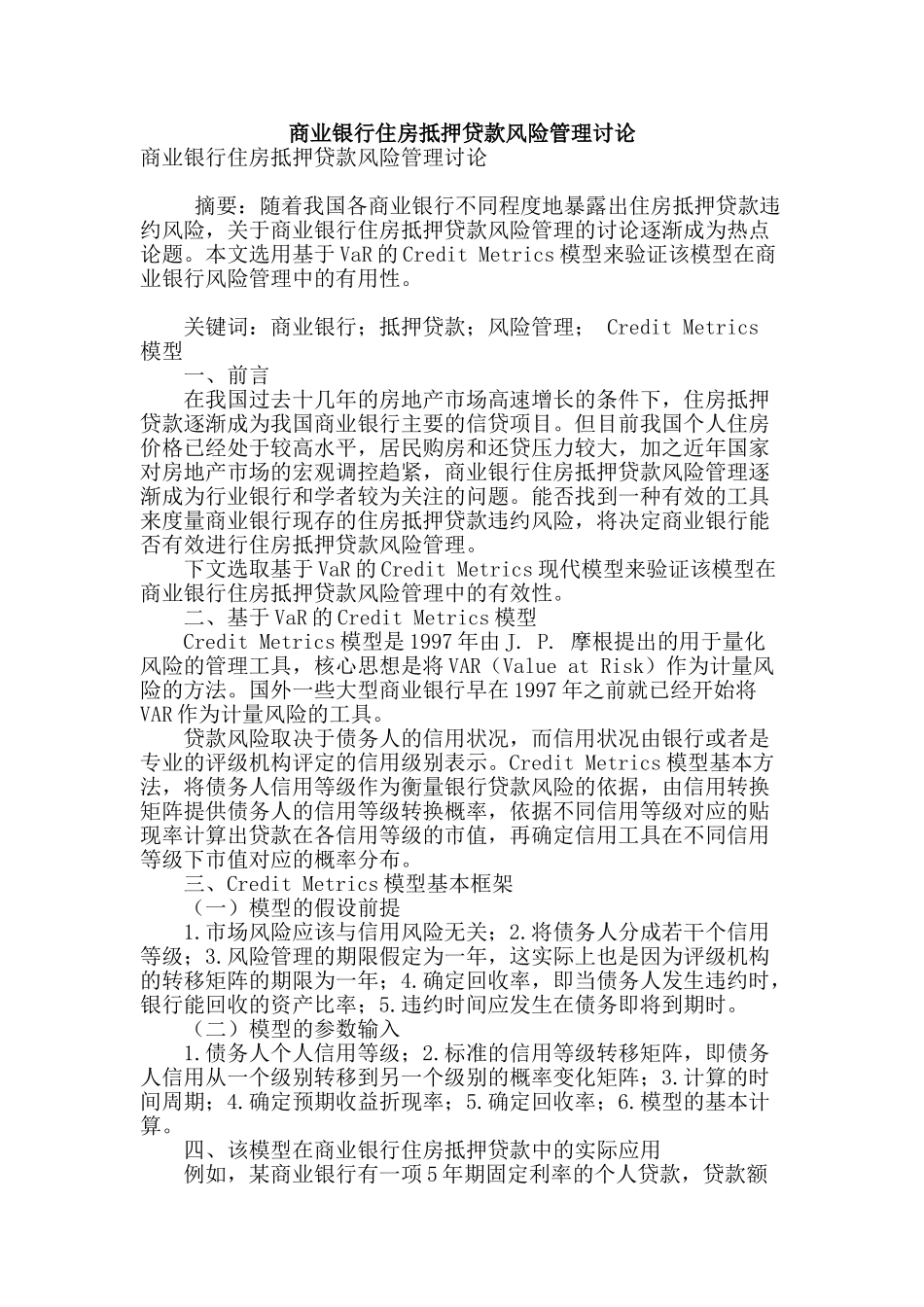 商业银行住房抵押贷款风险管理讨论

商业银行住房抵押贷款风险管理讨论

摘要：随着我国各商业银行不同程度地暴露出住房抵押贷款违约风险，关于商业银行住房抵押贷款风险管理的讨论逐渐成为热点论题。本文选用基于VaR的Credit Metrics模型来验证该模型在商业银行风险管理中的有用性。

关键词：商业银行；抵押贷款；风险管理； Credit Metrics模型

一、前言

在我国过去十几年的房地产市场高速增长的条件下，住房抵押贷款逐渐成为我国商业银行主要的信贷项目。但目前我国个人住房价格已经处于较高水平，居民购房和还贷压力较大，加之近年国家对房地产市场的宏观调控趋紧，商业银行住房抵押贷款风险管理逐渐成为行业银行和学者较为关注的问题。能否找到一种有效的工具来度量商业银行现存的住房抵押贷款违约风险，将决定商业银行能否有效进行住房抵押贷款风险管理。

下文选取基于VaR的Credit Metrics现代模型来验证该模型在商业银行住房抵押贷款风险管理中的有效性。

二、基于VaR的Credit Metrics模型

Credit Metrics模型是1997年由J. P. 摩根提出的用于量化风险的管理工具，核心思想是将VAR（Value at Risk）作为计量风险的方法。国外一些大型商业银行早在1997年之前就已经开始将VAR作为计量风险的工具。

贷款风险取决于债务人的信用状况，而信用状况由银行或者是专业的评级机构评定的信用级别表示。Credit Metrics模型基本方法，将债务人信用等级作为衡量银行贷款风险的依据，由信用转换矩阵提供债务人的信用等级转换概率，依据不同信用等级对应的贴现率计算出贷款在各信用等级的市值，再确定信用工具在不同信用等级下市值对应的概率分布。

三、Credit Metrics模型基本框架

（一）模型的假设前提

1.市场风险应该与信用风险无关；2.将债务人分成若干个信用等级；3.风险管理的期限假定为一年，这实际上也是因为评级机构的转移矩阵的期限为一年；4.确定回收率，即当债务人发生违约时，银行能回收的资产比率；5.违约时间应发生在债务即将到期时。

（二）模型的参数输入

1.债务人个人信用等级；2.标准的信用等级转移矩阵，即债务人信用从一个级别转移到另一个级别的概率变化矩阵；3.计算的时间周期；4.确定预期收益折现率；5.确定回收率；6.模型的基本计算。

四、该模型在商业银行住房抵押贷款中的实际应用

例如，某商业银行有一项5年期固定利率的个人贷款，贷款额